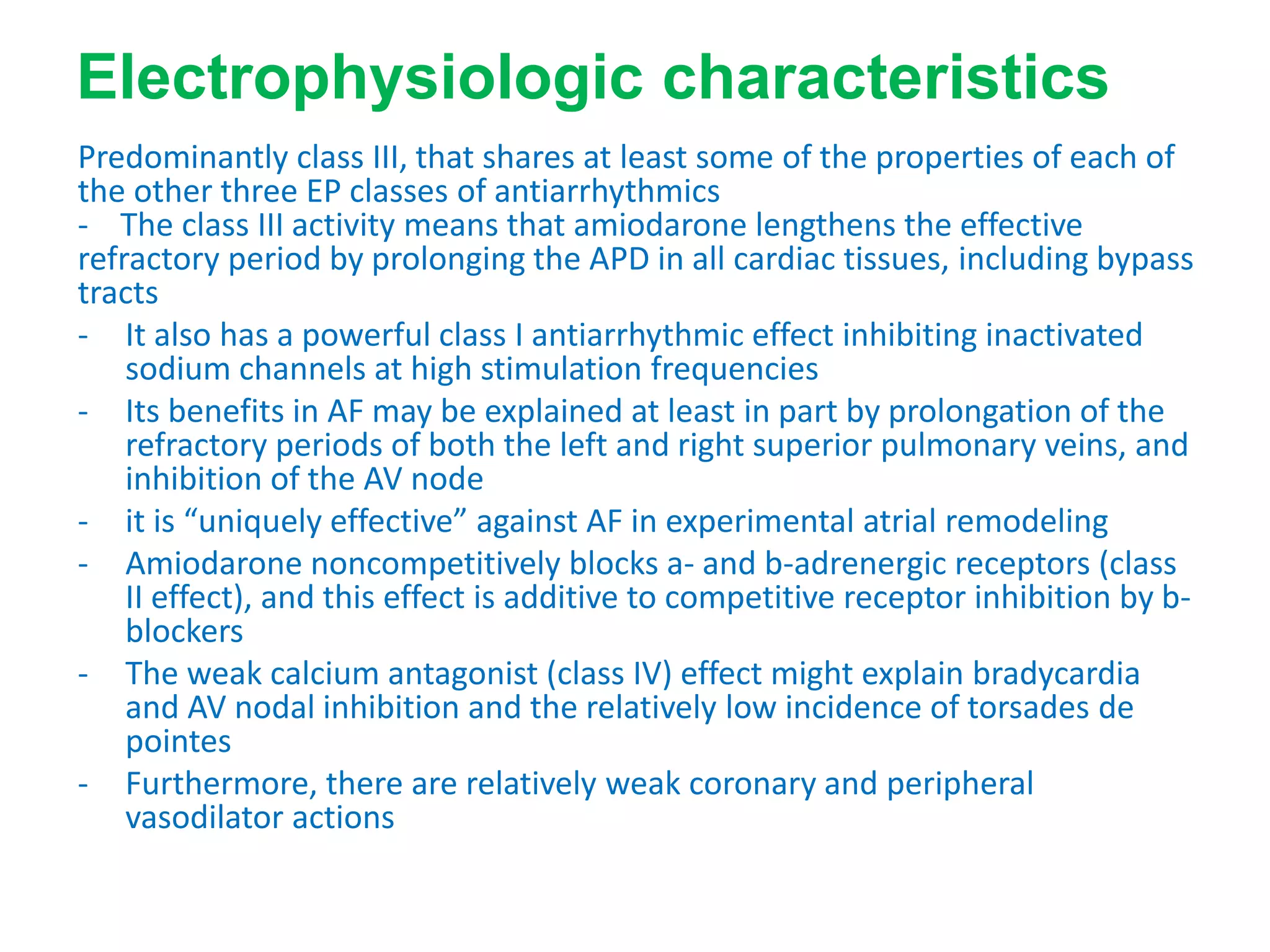 Electrophysiologic characteristics

Predominantly class III, that shares at least some of the properties of each of the other three EP classes of antiarrhythmics

- The class III activity means that amiodarone lengthens the effective refractory period by prolonging the APD in all cardiac tissues, including bypass tracts

- It also has a powerful class I antiarrhythmic effect inhibiting inactivated sodium channels at high stimulation frequencies

- Its benefits in AF may be explained at least in part by prolongation of the refractory periods of both the left and right superior pulmonary veins, and inhibition of the AV node

- it is “uniquely effective” against AF in experimental atrial remodeling

- Amiodarone noncompetitively blocks a- and b-adrenergic receptors (class II effect), and this effect is additive to competitive receptor inhibition by b-blockers

- The weak calcium antagonist (class IV) effect might explain bradycardia and AV nodal inhibition and the relatively low incidence of torsades de pointes

- Furthermore, there are relatively weak coronary and peripheral vasodilator actions